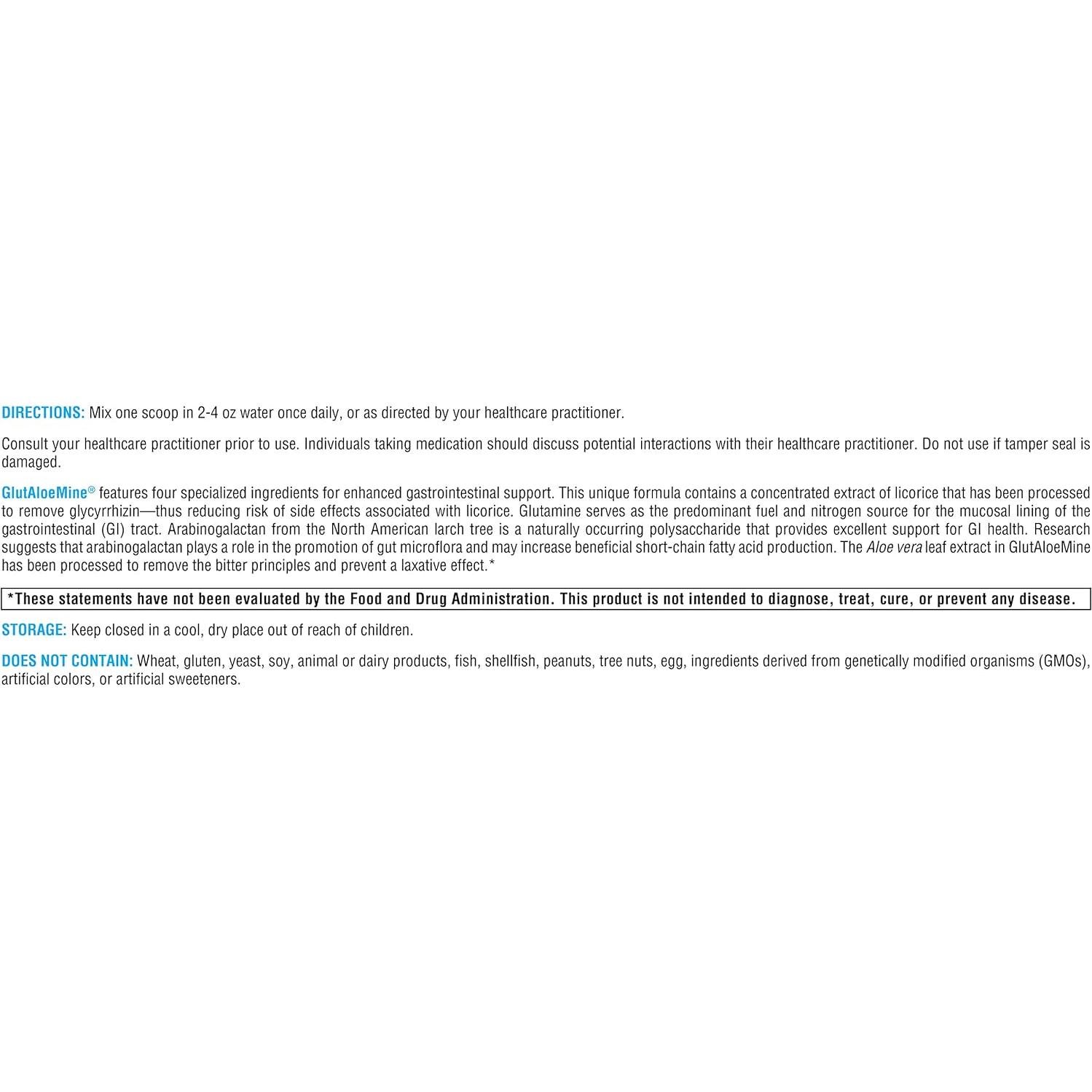 DIRECTIONS: Mix one scoop in 2-4 oz water once daily, or as directed by your healthcare practitioner.

Consult your healthcare practitioner prior to use. Individuals taking medication should discuss potential interactions with their healthcare practitioner. Do not use if tamper seal is damaged.

GlutAloeMine® features four specialized ingredients for enhanced gastrointestinal support. This unique formula contains a concentrated extract of licorice that has been processed to remove glycyrrhizin—thus reducing risk of side effects associated with licorice. Glutamine serves as the predominant fuel and nitrogen source for the mucosal lining of the gastrointestinal (GI) tract. Arabinogalactan from the North American larch tree is a naturally occurring polysaccharide that provides excellent support for GI health. Research suggests that arabinogalactan plays a role in the promotion of gut microflora and may increase beneficial short-chain fatty acid production. The Aloe vera leaf extract in GlutAloeMine has been processed to remove the bitter principles and prevent a laxative effect.*

*These statements have not been evaluated by the Food and Drug Administration. This product is not intended to diagnose, treat, cure, or prevent any disease.

STORAGE: Keep closed in a cool, dry place out of reach of children.

DOES NOT CONTAIN: Wheat, gluten, yeast, soy, animal or dairy products, fish, shellfish, peanuts, tree nuts, egg, ingredients derived from genetically modified organisms (GMOs), artificial colors, or artificial sweeteners.